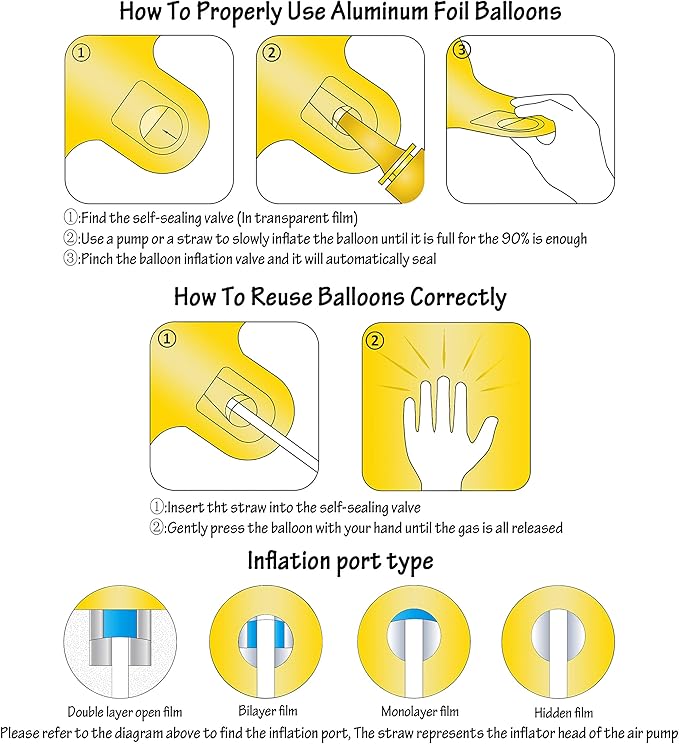 How To Properly Use Aluminum Foil Balloons

①

②

③

①:Find the self-sealing valve (In transparent film)
②:Use a pump or a straw to slowly inflate the balloon until it is full for the 90% is enough
③:Pinch the balloon inflation valve and it will automatically seal

How To Reuse Balloons Correctly

①

②

①:Insert tht straw into the self-sealing valve
②:Gently press the balloon with your hand until the gas is all released

Inflation port type

Double layer open film

Bilayer film

Monolayer film

Hidden film

Please refer to the diagram above to find the inflation port, The straw represents the inflator head of the air pump